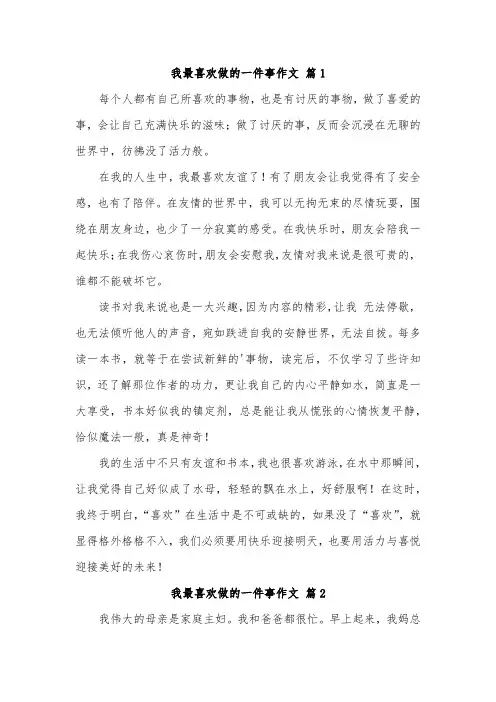 我最喜欢做的一件事作文 篇1

每个人都有自己所喜欢的事物，也是有讨厌的事物，做了喜爱的事，会让自己充满快乐的滋味；做了讨厌的事，反而会沉浸在无聊的世界中，彷彿没了活力般。

在我的人生中，我最喜欢友谊了！有了朋友会让我觉得有了安全感，也有了陪伴。在友情的世界中，我可以无拘无束的尽情玩耍，围绕在朋友身边，也少了一分寂寞的感受。在我快乐时，朋友会陪我一起快乐；在我伤心哀伤时，朋友会安慰我，友情对我来说是很可贵的，谁都不能破坏它。

读书对我来说也是一大兴趣，因为内容的精彩，让我 无法停歇，也无法倾听他人的声音，宛如跌进自我的安静世界，无法自拔。每多读一本书，就等于在尝试新鲜的'事物，读完后，不仅学习了些许知识，还了解那位作者的功力，更让我自己的内心平静如水，简直是一大享受，书本好似我的镇定剂，总是能让我从慌张的心情恢复平静，恰似魔法一般，真是神奇！

我的生活中不只有友谊和书本，我也很喜欢游泳，在水中那瞬间，让我觉得自己好似成了水母，轻轻的飘在水上，好舒服啊！在这时，我终于明白，“喜欢”在生活中是不可或缺的，如果没了“喜欢”，就显得格外格格不入，我们必须要用快乐迎接明天，也要用活力与喜悦迎接美好的未来！

我最喜欢做的一件事作文 篇2

我伟大的母亲是家庭主妇。我和爸爸都很忙。早上起来，我妈总